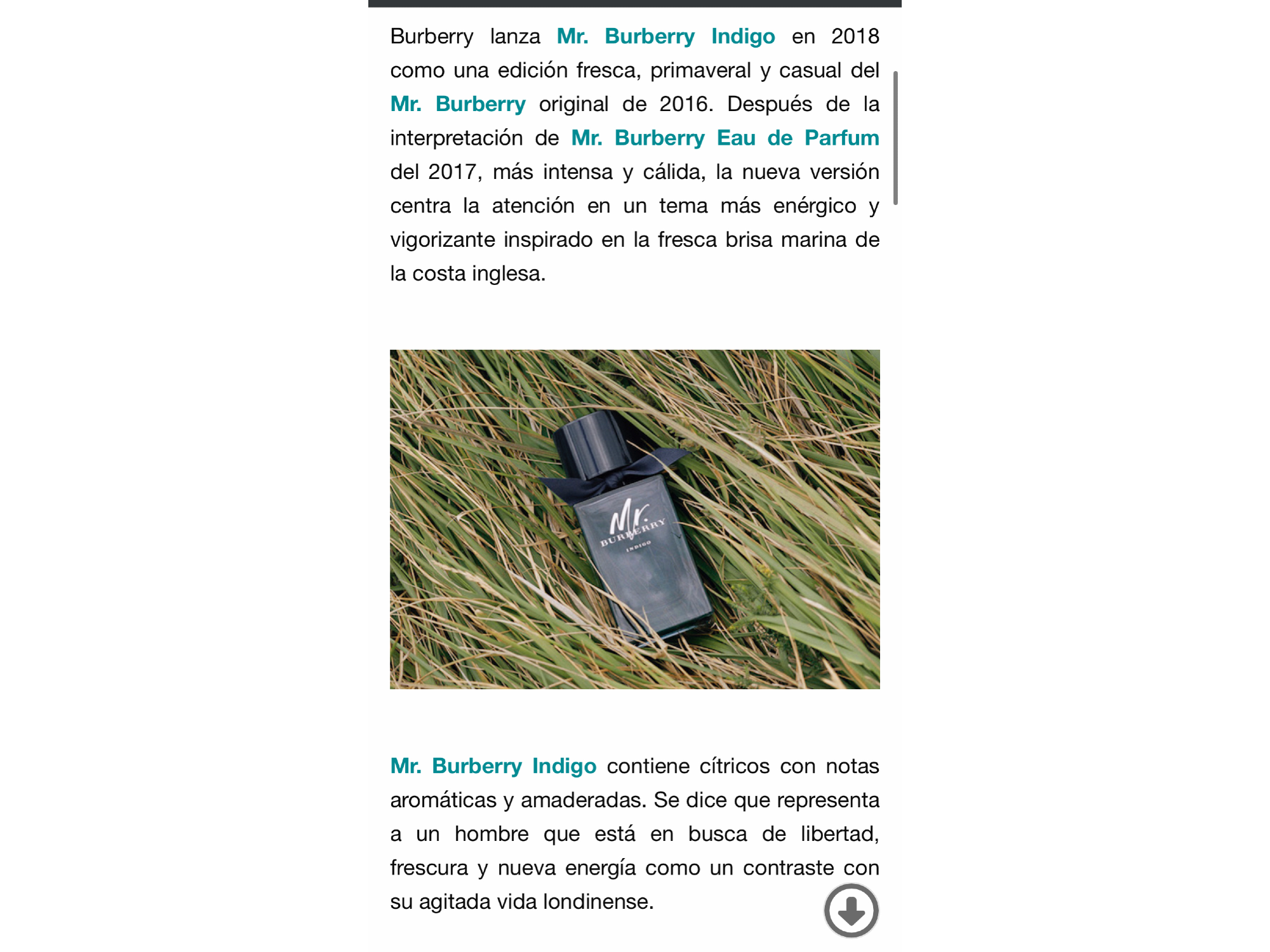 Burberry lanza Mr. Burberry Indigo en 2018 como una edición fresca, primaveral y casual del Mr. Burberry original de 2016. Después de la interpretación de Mr. Burberry Eau de Parfum del 2017, más intensa y cálida, la nueva versión centra la atención en un tema más enérgico y vigorizante inspirado en la fresca brisa marina de la costa inglesa.

Mr.
BURBERRY
INDIGO

Mr. Burberry Indigo contiene cítricos con notas aromáticas y amaderadas. Se dice que representa a un hombre que está en busca de libertad, frescura y nueva energía como un contraste con su agitada vida londinense.